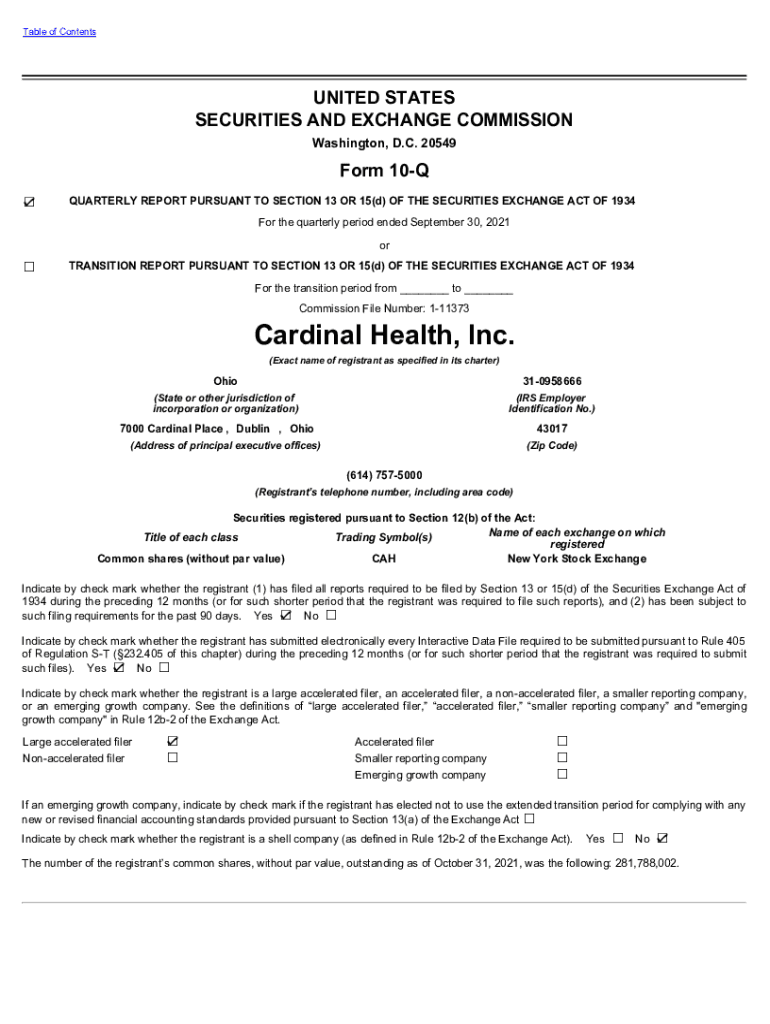 Table of Contents

UNITED STATES
SECURITIES AND EXCHANGE COMMISSION
Washington, D.C. 20549

Form 10-Q

☑ QUARTERLY REPORT PURSUANT TO SECTION 13 OR 15(d) OF THE SECURITIES EXCHANGE ACT OF 1934

For the quarterly period ended September 30, 2021

or

☐ TRANSITION REPORT PURSUANT TO SECTION 13 OR 15(d) OF THE SECURITIES EXCHANGE ACT OF 1934

For the transition period from ________ to ________

Commission File Number: 1-11373

Cardinal Health, Inc.

(Exact name of registrant as specified in its charter)

Ohio
(State or other jurisdiction of incorporation or organization)

31-0958666
(IRS Employer Identification No.)

7000 Cardinal Place , Dublin , Ohio
(Address of principal executive offices)

43017
(Zip Code)

(614) 757-5000
(Registrant's telephone number, including area code)

Securities registered pursuant to Section 12(b) of the Act:

| Title of each class | Trading Symbol(s) | Name of each exchange on which registered |
|---|---|---|
| Common shares (without par value) | CAH | New York Stock Exchange |

Indicate by check mark whether the registrant (1) has filed all reports required to be filed by Section 13 or 15(d) of the Securities Exchange Act of 1934 during the preceding 12 months (or for such shorter period that the registrant was required to file such reports), and (2) has been subject to such filing requirements for the past 90 days. Yes ☑ No ☐

Indicate by check mark whether the registrant has submitted electronically every Interactive Data File required to be submitted pursuant to Rule 405 of Regulation S-T (§232.405 of this chapter) during the preceding 12 months (or for such shorter period that the registrant was required to submit such files). Yes ☑ No ☐

Indicate by check mark whether the registrant is a large accelerated filer, an accelerated filer, a non-accelerated filer, a smaller reporting company, or an emerging growth company. See the definitions of "large accelerated filer," "accelerated filer," "smaller reporting company" and "emerging growth company" in Rule 12b-2 of the Exchange Act.

| Large accelerated filer | ☑ | Accelerated filer | ☐ |
|---|---|---|---|
| Non-accelerated filer | ☐ | Smaller reporting company | ☐ |
| | | Emerging growth company | ☐ |

If an emerging growth company, indicate by check mark if the registrant has elected not to use the extended transition period for complying with any new or revised financial accounting standards provided pursuant to Section 13(a) of the Exchange Act ☐

Indicate by check mark whether the registrant is a shell company (as defined in Rule 12b-2 of the Exchange Act). Yes ☐ No ☑

The number of the registrant's common shares, without par value, outstanding as of October 31, 2021, was the following: 281,788,002.